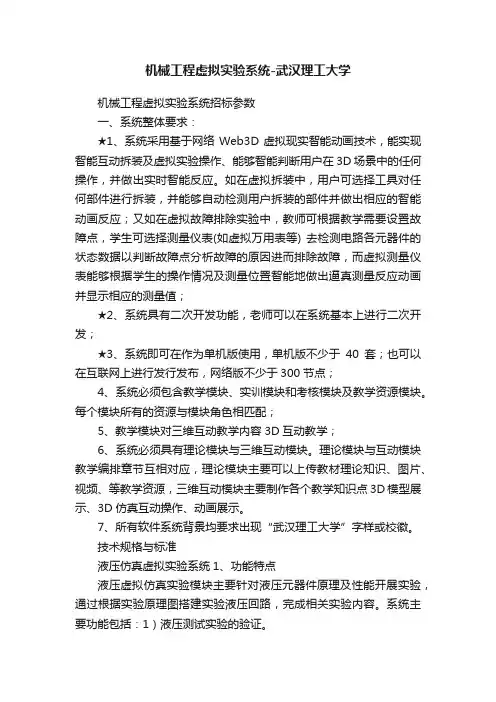 机械工程虚拟实验系统-武汉理工大学

机械工程虚拟实验系统招标参数

一、系统整体要求：

★1、系统采用基于网络 Web3D 虚拟现实智能动画技术，能实现智能互动拆装及虚拟实验操作、能够智能判断用户在 3D 场景中的任何操作，并做出实时智能反应。如在虚拟拆装中，用户可选择工具对任何部件进行拆装，并能够自动检测用户拆装的部件并做出相应的智能动画反应；又如在虚拟故障排除实验中，教师可根据教学需要设置故障点，学生可选择测量仪表(如虚拟万用表等) 去检测电路各元器件的状态数据以判断故障点分析故障的原因进而排除故障，而虚拟测量仪表能够根据学生的操作情况及测量位置智能地做出逼真测量反应动画并显示相应的测量值；

★2、系统具有二次开发功能，老师可以在系统基本上进行二次开发；

★3、系统即可在作为单机版使用，单机版不少于 40 套；也可以在互联网上进行发行发布，网络版不少于 300 节点；

4、系统必须包含教学模块、实训模块和考核模块及教学资源模块。每个模块所有的资源与模块角色相匹配；

5、教学模块对三维互动教学内容 3D 互动教学；

6、系统必须具有理论模块与三维互动模块。理论模块与互动模块教学编排章节互相对应，理论模块主要可以上传教材理论知识、图片、视频、等教学资源，三维互动模块主要制作各个教学知识点 3D 模型展示、3D 仿真互动操作、动画展示。

7、所有软件系统背景均要求出现“武汉理工大学”字样或校徽。

技术规格与标准

液压仿真虚拟实验系统 1、功能特点

液压虚拟仿真实验模块主要针对液压元器件原理及性能开展实验，通过根据实验原理图搭建实验液压回路，完成相关实验内容。系统主要功能包括：1）液压测试实验的验证。